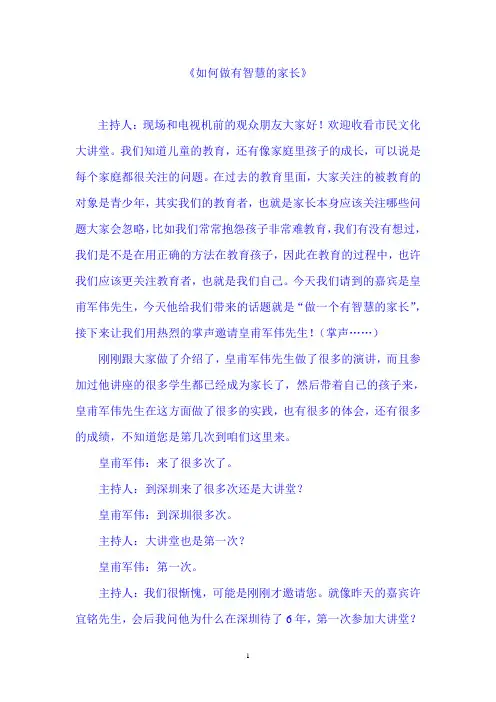 《如何做有智慧的家长》

主持人：现场和电视机前的观众朋友大家好！欢迎收看市民文化大讲堂。我们知道儿童的教育，还有像家庭里孩子的成长，可以说是每个家庭都很关注的问题。在过去的教育里面，大家关注的被教育的对象是青少年，其实我们的教育者，也就是家长本身应该关注哪些问题大家会忽略，比如我们常常抱怨孩子非常难教育，我们有没有想过，我们是不是在用正确的方法在教育孩子，因此在教育的过程中，也许我们应该更关注教育者，也就是我们自己。今天我们请到的嘉宾是皇甫军伟先生，今天他给我们带来的话题就是“做一个有智慧的家长”，接下来让我们用热烈的掌声邀请皇甫军伟先生！（掌声……）

刚刚跟大家做了介绍了，皇甫军伟先生做了很多的演讲，而且参加过他讲座的很多学生都已经成为家长了，然后带着自己的孩子来，皇甫军伟先生在这方面做了很多的实践，也有很多的体会，还有很多的成绩，不知道您是第几次到咱们这里来。

皇甫军伟：来了很多次了。

主持人：到深圳来了很多次还是大讲堂？

皇甫军伟：到深圳很多次。

主持人：大讲堂也是第一次？

皇甫军伟：第一次。

主持人：我们很惭愧，可能是刚刚才邀请您。就像昨天的嘉宾许宜铭先生，会后我问他为什么在深圳待了6年，第一次参加大讲堂？

1